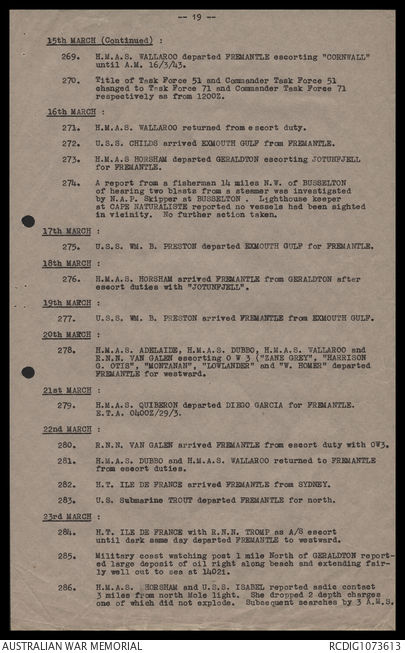 -- 19 --

15th MARCH (Continued) :

269. H.M.A.S. WALLAROO departed FREMANTLE escorting "CORNWALL" until A.M. 16/3/43.

270. Title of Task Force 51 and Commander Task Force 51 changed to Task Force 71 and Commander Task Force 71 respectively as from 1200Z.

16th MARCH :

271. H.M.A.S. WALLAROO returned from escort duty.

272. U.S.S. CHILDS arrived EXMOUTH GULF from FREMANTLE.

273. H.M.A.S HORSHAM departed GERALDTON escorting JOTUNFJELL for FREMANTLE.

274. A report from a fisherman 14 miles N.W. of BUSSELTON of hearing two blasts from a steamer was investigated by N.A.P. Skipper at BUSSELTON . Lighthouse keeper at CAPE NATURALISTE reported no vessels had been sighted in vicinity. No further action taken.

17th MARCH :

275. U.S.S. WM. B. PRESTON departed EXMOUTH GULF for FREMANTLE.

18th MARCH :

276. H.M.A.S. HORSHAM arrived FREMANTLE from GERALDTON after escort duties with "JOTUNFJELL".

19th MARCH :

277. U.S.S. WM. B. PRESTON arrived FREMANTLE from EXMOUTH GULF.

20th MARCH :

278. H.M.A.S. ADELAIDE, H.M.A.S. DUBBO, H.M.A.S. WALLAROO and R.N.N. VAN GALEN escorting O W 3 ("ZANE GREY", "HARRISON G. OTIS", "MONTANAN", "LOWLANDER" and "W. HOMER" departed FREMANTLE for westward.

21st MARCH :

279. H.M.A.S. QUIBERON departed DIEGO GARCIA for FREMANTLE. E.T.A. 0400Z/29/3.

22nd MARCH :

280. R.N.N. VAN GALEN arrived FREMANTLE from escort duty with OW3.

281. H.M.A.S. DUBBO and H.M.A.S. WALLAROO returned to FREMANTLE from escort duties.

282. H.T. ILE DE FRANCE arrived FREMANTLE from SYDNEY.

283. U.S. Submarine TROUT departed FREMANTLE for north.

23rd MARCH :

284. H.T. ILE DE FRANCE with R.N.N. TROMP as A/S escort until dark same day departed FREMANTLE to westward.

285. Military coast watching post 1 mile North of GERALDTON reported large deposit of oil right along beach and extending fairly well out to sea at 1402I.

286. H.M.A.S. HORSHAM and U.S.S. ISABEL reported asdic contact 3 miles from north Mole light. She dropped 2 depth charges one of which did not explode. Subsequent searches by 3 A.M.S.

AUSTRALIAN WAR MEMORIAL RCDIG1073613